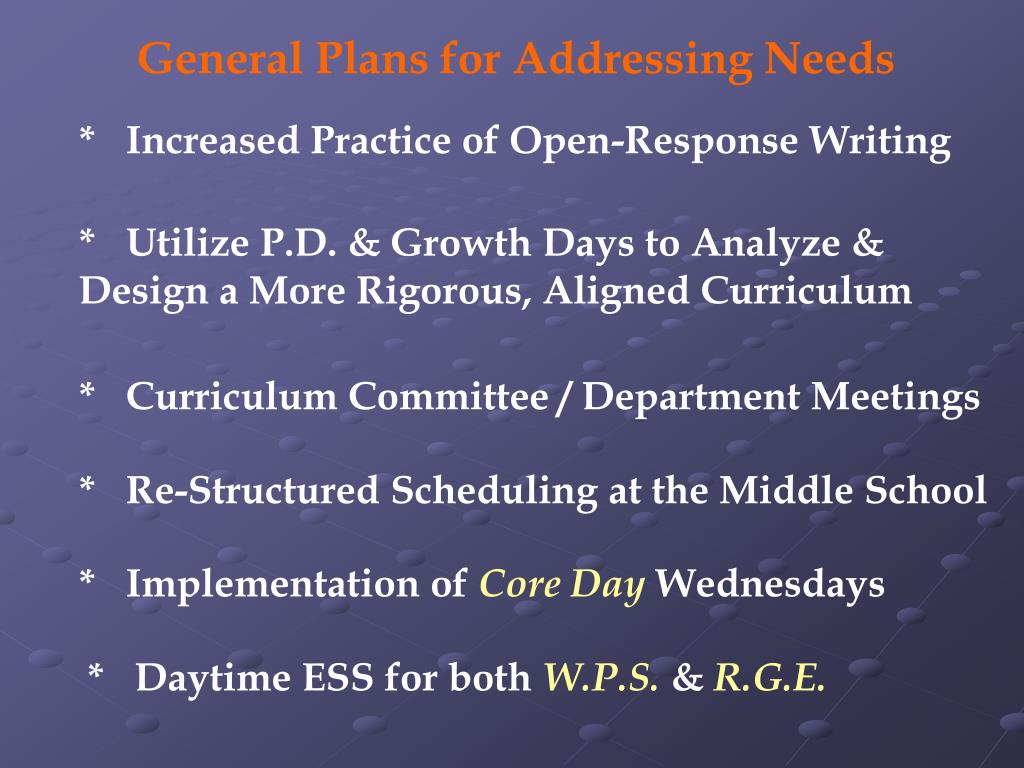 General Plans for Addressing Needs

* Increased Practice of Open-Response Writing

* Utilize P.D. & Growth Days to Analyze & Design a More Rigorous, Aligned Curriculum

* Curriculum Committee / Department Meetings

* Re-Structured Scheduling at the Middle School

* Implementation of Core Day Wednesdays

* Daytime ESS for both W.P.S. & R.G.E.